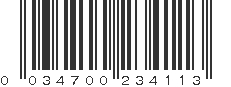 0 034700 234113